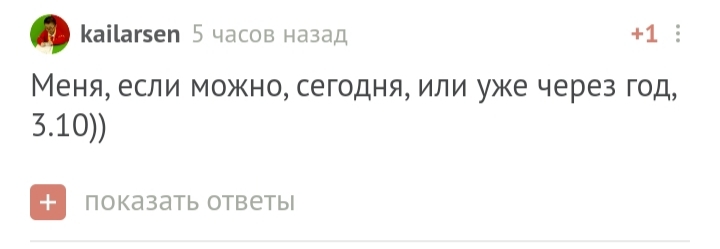 kailarsen 5 часов назад +1

Меня, если можно, сегодня, или уже через год, 3.10))

+ показать ответы